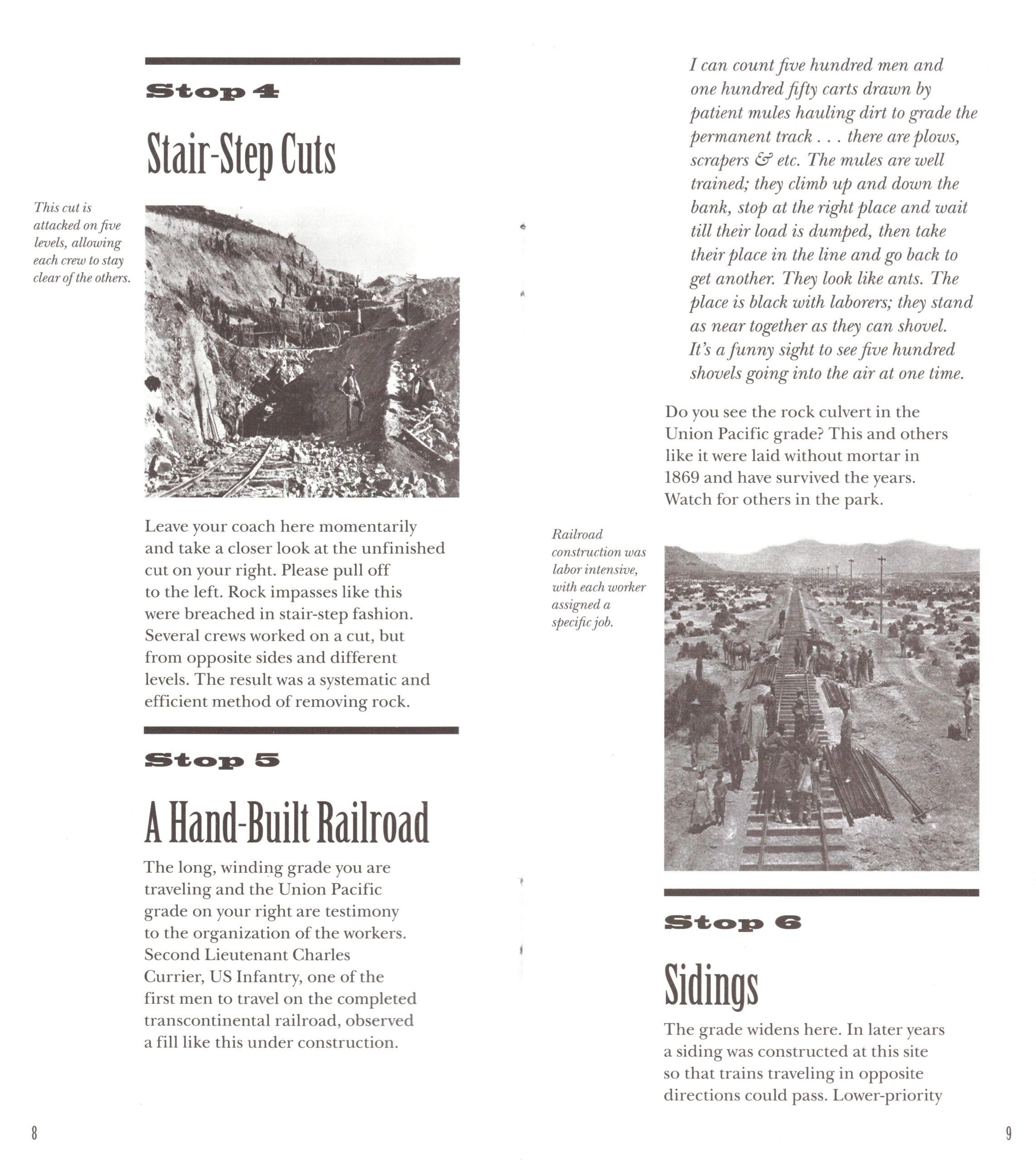 Stop 4

Stair-Step Cuts

This cut is attacked on five levels, allowing each crew to stay clear of the others.

Leave your coach here momentarily and take a closer look at the unfinished cut on your right. Please pull off to the left. Rock impasses like this were breached in stair-step fashion. Several crews worked on a cut, but from opposite sides and different levels. The result was a systematic and efficient method of removing rock.

Stop 5

A Hand-Built Railroad

The long, winding grade you are traveling and the Union Pacific grade on your right are testimony to the organization of the workers. Second Lieutenant Charles Currier, US Infantry, one of the first men to travel on the completed transcontinental railroad, observed a fill like this under construction.

8

I can count five hundred men and one hundred fifty carts drawn by patient mules hauling dirt to grade the permanent track . . . there are plows, scrapers & etc. The mules are well trained; they climb up and down the bank, stop at the right place and wait till their load is dumped, then take their place in the line and go back to get another. They look like ants. The place is black with laborers; they stand as near together as they can shovel. It's a funny sight to see five hundred shovels going into the air at one time.

Do you see the rock culvert in the Union Pacific grade? This and others like it were laid without mortar in 1869 and have survived the years. Watch for others in the park.

Railroad construction was labor intensive, with each worker assigned a specific job.

Stop 6

Sidings

The grade widens here. In later years a siding was constructed at this site so that trains traveling in opposite directions could pass. Lower-priority

9